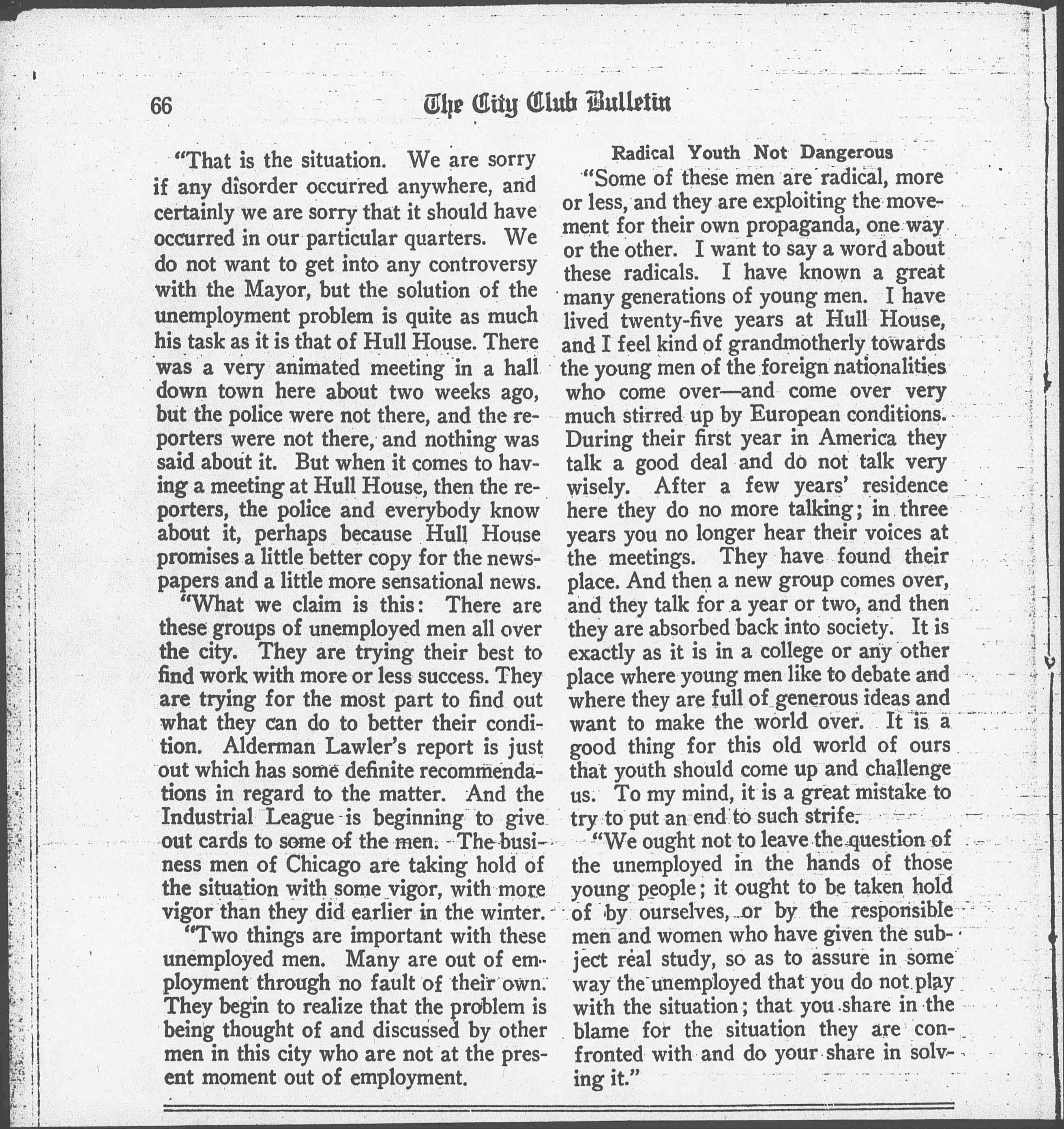 66 The City Club Bulletin

"That is the situation. We are sorry if any disorder occurred anywhere, and certainly we are sorry that it should have occurred in our particular quarters. We do not want to get into any controversy with the Mayor, but the solution of the unemployment problem is quite as much his task as it is that of Hull House. There was a very animated meeting in a hall down town here about two weeks ago, but the police were not there, and the reporters were not there, and nothing was said about it. But when it comes to having a meeting at Hull House, then the reporters, the police and everybody know about it, perhaps because Hull House promises a little better copy for the newspapers and a little more sensational news.

"What we claim is this: There are these groups of unemployed men all over the city. They are trying their best to find work with more or less success. They are trying for the most part to find out what they can do to better their condition. Alderman Lawler's report is just out which has some definite recommendations in regard to the matter. And the Industrial League is beginning to give out cards to some of the men. The business men of Chicago are taking hold of the situation with some vigor, with more vigor than they did earlier in the winter.

"Two things are important with these unemployed men. Many are out of employment through no fault of their own. They begin to realize that the problem is being thought of and discussed by other men in this city who are not at the present moment out of employment.

Radical Youth Not Dangerous

"Some of these men are radical, more or less, and they are exploiting the movement for their own propaganda, one way or the other. I want to say a word about these radicals. I have known a great many generations of young men. I have lived twenty-five years at Hull House, and I feel kind of grandmotherly towards the young men of the foreign nationalities who come over—and come over very much stirred up by European conditions. During their first year in America they talk a good deal and do not talk very wisely. After a few years' residence here they do no more talking; in three years you no longer hear their voices at the meetings. They have found their place. And then a new group comes over, and they talk for a year or two, and then they are absorbed back into society. It is exactly as it is in a college or any other place where young men like to debate and where they are full of generous ideas and want to make the world over. It is a good thing for this old world of ours that youth should come up and challenge us. To my mind, it is a great mistake to try to put an end to such strife.

"We ought not to leave the question of the unemployed in the hands of those young people; it ought to be taken hold of by ourselves, or by the responsible men and women who have given the subject real study, so as to assure in some way the unemployed that you do not play with the situation; that you share in the blame for the situation they are confronted with and do your share in solving it."